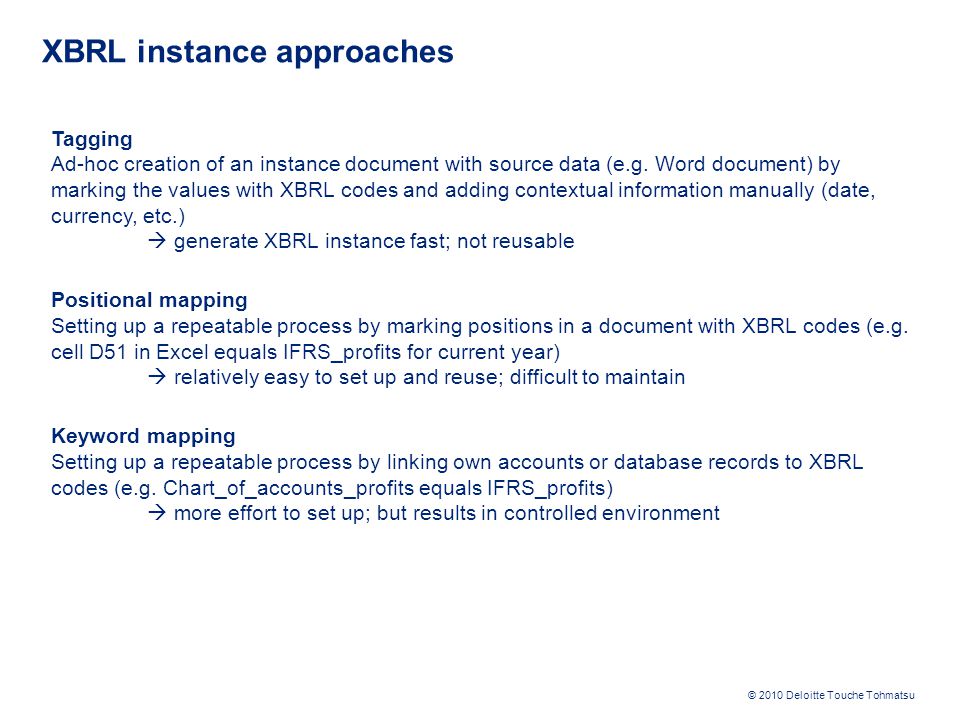 XBRL instance approaches

Tagging
Ad-hoc creation of an instance document with source data (e.g. Word document) by marking the values with XBRL codes and adding contextual information manually (date, currency, etc.)
→ generate XBRL instance fast; not reusable

Positional mapping
Setting up a repeatable process by marking positions in a document with XBRL codes (e.g. cell D51 in Excel equals IFRS_profits for current year)
→ relatively easy to set up and reuse; difficult to maintain

Keyword mapping
Setting up a repeatable process by linking own accounts or database records to XBRL codes (e.g. Chart_of_accounts_profits equals IFRS_profits)
→ more effort to set up; but results in controlled environment

© 2010 Deloitte Touche Tohmatsu